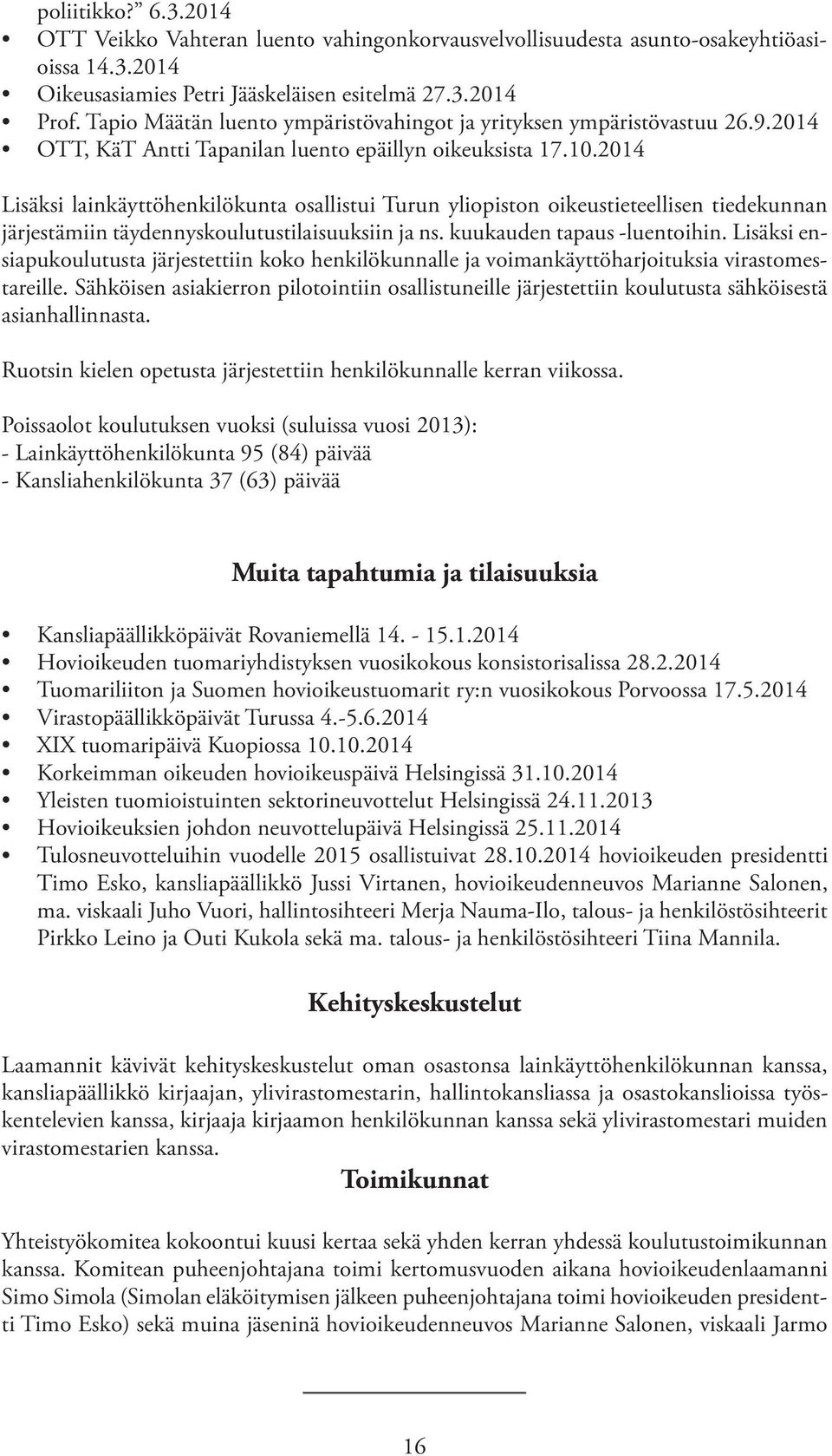 poliitikko?” 6.3.2014
• OTT Veikko Vahteran luento vahingonkorvausvelvollisuudesta asunto-osakeyhtiöasioissa 14.3.2014
• Oikeusasiamies Petri Jääskeläisen esitelmä 27.3.2014
• Prof. Tapio Määtän luento ympäristövahingot ja yrityksen ympäristövastuu 26.9.2014
• OTT, KäT Antti Tapanilan luento epäillyn oikeuksista 17.10.2014

Lisäksi lainkäyttöhenkilökunta osallistui Turun yliopiston oikeustieteellisen tiedekunnan järjestämiin täydennyskoulutustilaisuuksiin ja ns. kuukauden tapaus -luentoihin. Lisäksi ensiapukoulutusta järjestettiin koko henkilökunnalle ja voimankäyttöharjoituksia virastomestareille. Sähköisen asiakierron pilotointiin osallistuneille järjestettiin koulutusta sähköisestä asianhallinnasta.

Ruotsin kielen opetusta järjestettiin henkilökunnalle kerran viikossa.

Poissaolot koulutuksen vuoksi (suluissa vuosi 2013):
- Lainkäyttöhenkilökunta 95 (84) päivää
- Kansliahenkilökunta 37 (63) päivää

Muita tapahtumia ja tilaisuuksia

• Kansliapäällikköpäivät Rovaniemellä 14. - 15.1.2014
• Hovioikeuden tuomariyhdistyksen vuosikokous konsistorisalissa 28.2.2014
• Tuomariliiton ja Suomen hovioikeustuomarit ry:n vuosikokous Porvoossa 17.5.2014
• Virastopäällikköpäivät Turussa 4.-5.6.2014
• XIX tuomaripäivä Kuopiossa 10.10.2014
• Korkeimman oikeuden hovioikeuspäivä Helsingissä 31.10.2014
• Yleisten tuomioistuinten sektorineuvottelut Helsingissä 24.11.2013
• Hovioikeuksien johdon neuvottelupäivä Helsingissä 25.11.2014
• Tulosneuvotteluihin vuodelle 2015 osallistuivat 28.10.2014 hovioikeuden presidentti Timo Esko, kansliapäällikkö Jussi Virtanen, hovioikeudenneuvos Marianne Salonen, ma. viskaali Juho Vuori, hallintosihteeri Merja Nauma-Ilo, talous- ja henkilöstösihteerit Pirkko Leino ja Outi Kukola sekä ma. talous- ja henkilöstösihteeri Tiina Mannila.

Kehityskeskustelut

Laamannit kävivät kehityskeskustelut oman osastonsa lainkäyttöhenkilökunnan kanssa, kansliapäällikkö kirjaajan, ylivirastomestarin, hallintokansliassa ja osastokanslioissa työskentelevien kanssa, kirjaaja kirjaamon henkilökunnan kanssa sekä ylivirastomestari muiden virastomestarien kanssa.

Toimikunnat

Yhteistyökomitea kokoontui kuusi kertaa sekä yhden kerran yhdessä koulutustoimikunnan kanssa. Komitean puheenjohtajana toimi kertomusvuoden aikana hovioikeudenlaamanni Simo Simola (Simolan eläköitymisen jälkeen puheenjohtajana toimi hovioikeuden presidentti Timo Esko) sekä muina jäseninä hovioikeudenneuvos Marianne Salonen, viskaali Jarmo

16